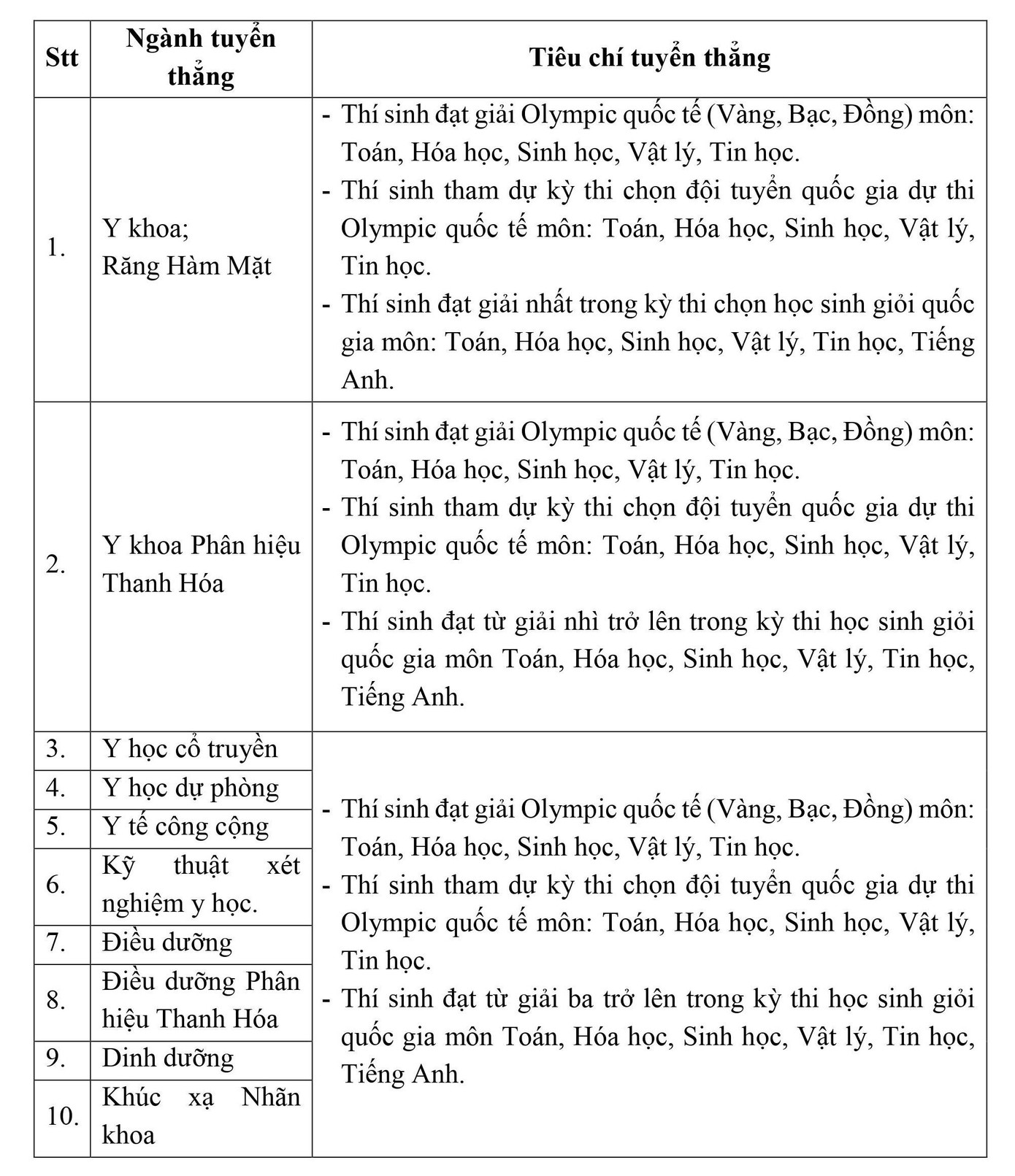 | Stt | Ngành tuyển thẳng | Tiêu chí tuyển thẳng |
|---|---|---|
| 1. | Y khoa; Răng Hàm Mặt | - Thí sinh đạt giải Olympic quốc tế (Vàng, Bạc, Đồng) môn: Toán, Hóa học, Sinh học, Vật lý, Tin học. - Thí sinh tham dự kỳ thi chọn đội tuyển quốc gia dự thi Olympic quốc tế môn: Toán, Hóa học, Sinh học, Vật lý, Tin học. - Thí sinh đạt giải nhất trong kỳ thi chọn học sinh giỏi quốc gia môn: Toán, Hóa học, Sinh học, Vật lý, Tin học, Tiếng Anh. |
| 2. | Y khoa Phân hiệu Thanh Hóa | - Thí sinh đạt giải Olympic quốc tế (Vàng, Bạc, Đồng) môn: Toán, Hóa học, Sinh học, Vật lý, Tin học. - Thí sinh tham dự kỳ thi chọn đội tuyển quốc gia dự thi Olympic quốc tế môn: Toán, Hóa học, Sinh học, Vật lý, Tin học. - Thí sinh đạt từ giải nhì trở lên trong kỳ thi học sinh giỏi quốc gia môn Toán, Hóa học, Sinh học, Vật lý, Tin học, Tiếng Anh. |
| 3. | Y học cổ truyền | - Thí sinh đạt giải Olympic quốc tế (Vàng, Bạc, Đồng) môn: Toán, Hóa học, Sinh học, Vật lý, Tin học. - Thí sinh tham dự kỳ thi chọn đội tuyển quốc gia dự thi Olympic quốc tế môn: Toán, Hóa học, Sinh học, Vật lý, Tin học. - Thí sinh đạt từ giải ba trở lên trong kỳ thi học sinh giỏi quốc gia môn Toán, Hóa học, Sinh học, Vật lý, Tin học, Tiếng Anh. |
| 4. | Y học dự phòng | |
| 5. | Y tế công cộng | |
| 6. | Kỹ thuật xét nghiệm y học. | |
| 7. | Điều dưỡng | |
| 8. | Điều dưỡng Phân hiệu Thanh Hóa | |
| 9. | Dinh dưỡng | |
| 10. | Khúc xạ Nhãn khoa | |